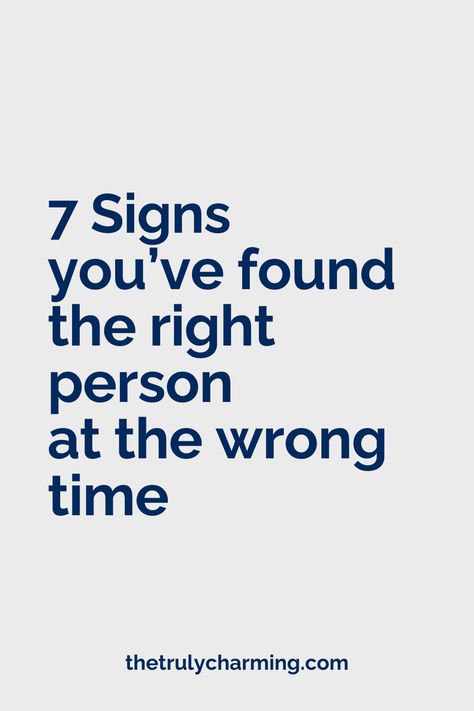 7 Signs you’ve found the right person at the wrong time

thetrulycharming.com